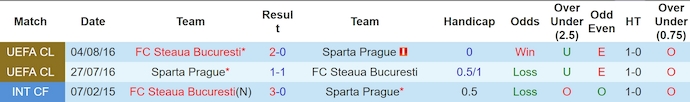 | Match | Date | Team | Result | Team | Handicap | Odds | Over Under (2.5) | Odd Even | HT | Over Under (0.75) |
|---|---|---|---|---|---|---|---|---|---|---|
| UEFA CL | 04/08/16 | FC Steaua Bucuresti* | 2-0 | Sparta Prague | 0 | Win | U | E | 1-0 | O |
| UEFA CL | 27/07/16 | Sparta Prague* | 1-1 | FC Steaua Bucuresti | 0.5/1 | Loss | U | E | 1-0 | O |
| INT CF | 07/02/15 | FC Steaua Bucuresti(N) | 3-0 | Sparta Prague* | 0.5 | Loss | O | O | 1-0 | O |